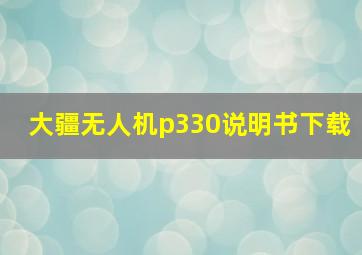 大疆无人机p330说明书下载